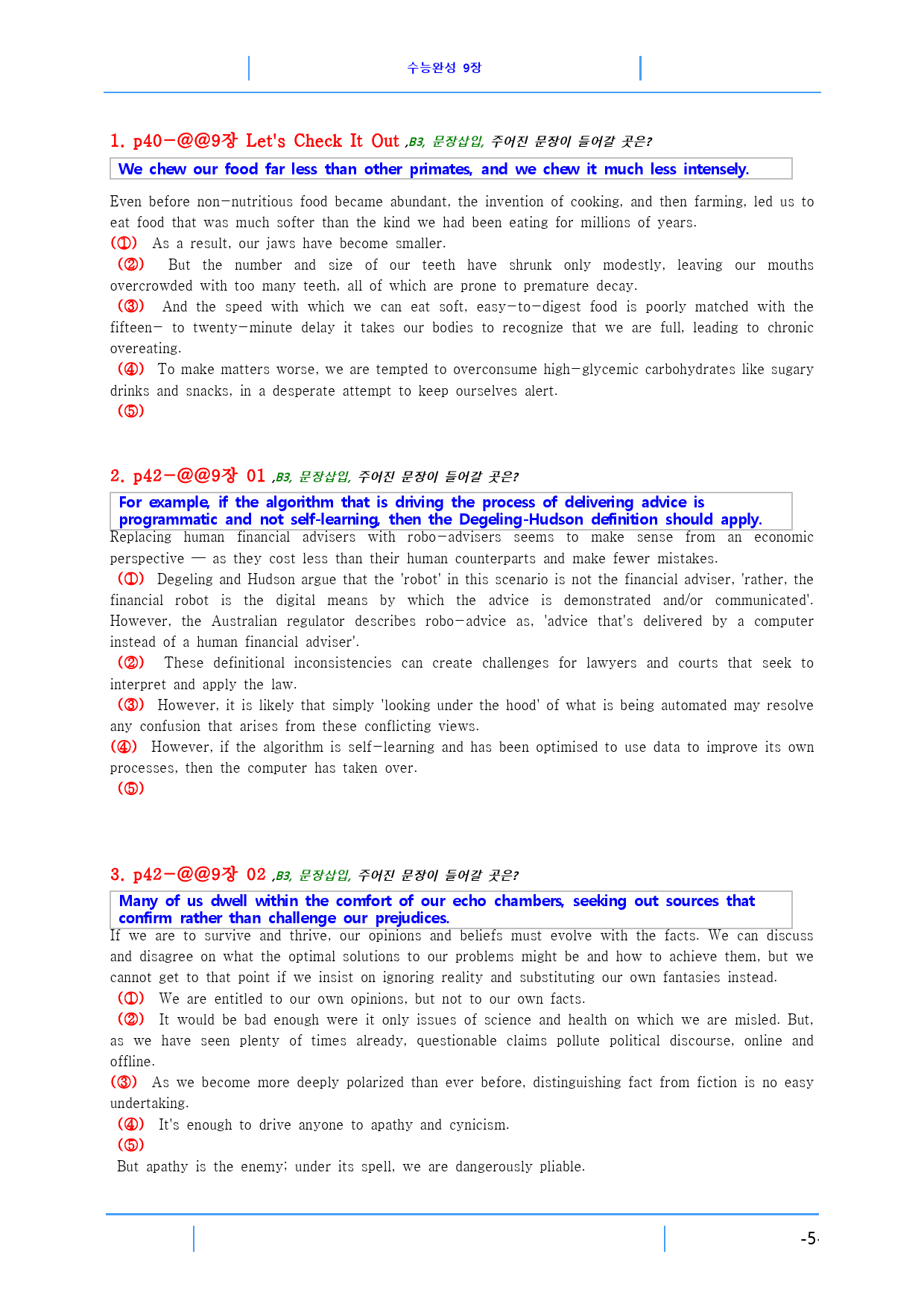 수능완성 9장

1. p40-@@9장 Let's Check It Out ,B3, 문장삽입, 주어진 문장이 들어갈 곳은?

We chew our food far less than other primates, and we chew it much less intensely.

Even before non-nutritious food became abundant, the invention of cooking, and then farming, led us to eat food that was much softer than the kind we had been eating for millions of years.

(①) As a result, our jaws have become smaller.

(②) But the number and size of our teeth have shrunk only modestly, leaving our mouths overcrowded with too many teeth, all of which are prone to premature decay.

(③) And the speed with which we can eat soft, easy-to-digest food is poorly matched with the fifteen- to twenty-minute delay it takes our bodies to recognize that we are full, leading to chronic overeating.

(④) To make matters worse, we are tempted to overconsume high-glycemic carbohydrates like sugary drinks and snacks, in a desperate attempt to keep ourselves alert.

(⑤)

2. p42-@@9장 01 ,B3, 문장삽입, 주어진 문장이 들어갈 곳은?

For example, if the algorithm that is driving the process of delivering advice is programmatic and not self-learning, then the Degeling-Hudson definition should apply.

Replacing human financial advisers with robo-advisers seems to make sense from an economic perspective — as they cost less than their human counterparts and make fewer mistakes.

(①) Degeling and Hudson argue that the 'robot' in this scenario is not the financial adviser, 'rather, the financial robot is the digital means by which the advice is demonstrated and/or communicated'. However, the Australian regulator describes robo-advice as, 'advice that's delivered by a computer instead of a human financial adviser'.

(②) These definitional inconsistencies can create challenges for lawyers and courts that seek to interpret and apply the law.

(③) However, it is likely that simply 'looking under the hood' of what is being automated may resolve any confusion that arises from these conflicting views.

(④) However, if the algorithm is self-learning and has been optimised to use data to improve its own processes, then the computer has taken over.

(⑤)

3. p42-@@9장 02 ,B3, 문장삽입, 주어진 문장이 들어갈 곳은?

Many of us dwell within the comfort of our echo chambers, seeking out sources that confirm rather than challenge our prejudices.

If we are to survive and thrive, our opinions and beliefs must evolve with the facts. We can discuss and disagree on what the optimal solutions to our problems might be and how to achieve them, but we cannot get to that point if we insist on ignoring reality and substituting our own fantasies instead.

(①) We are entitled to our own opinions, but not to our own facts.

(②) It would be bad enough were it only issues of science and health on which we are misled. But, as we have seen plenty of times already, questionable claims pollute political discourse, online and offline.

(③) As we become more deeply polarized than ever before, distinguishing fact from fiction is no easy undertaking.

(④) It's enough to drive anyone to apathy and cynicism.

(⑤)

But apathy is the enemy; under its spell, we are dangerously pliable.

-5-